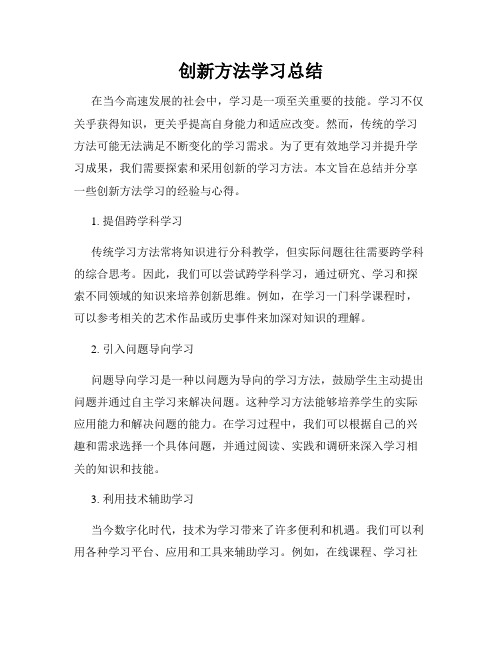 创新方法学习总结

在当今高速发展的社会中，学习是一项至关重要的技能。学习不仅关乎获得知识，更关乎提高自身能力和适应改变。然而，传统的学习方法可能无法满足不断变化的学习需求。为了更有效地学习并提升学习成果，我们需要探索和采用创新的学习方法。本文旨在总结并分享一些创新方法学习的经验与心得。

1. 提倡跨学科学习

传统学习方法常将知识进行分科教学，但实际问题往往需要跨学科的综合思考。因此，我们可以尝试跨学科学习，通过研究、学习和探索不同领域的知识来培养创新思维。例如，在学习一门科学课程时，可以参考相关的艺术作品或历史事件来加深对知识的理解。

2. 引入问题导向学习

问题导向学习是一种以问题为导向的学习方法，鼓励学生主动提出问题并通过自主学习来解决问题。这种学习方法能够培养学生的实际应用能力和解决问题的能力。在学习过程中，我们可以根据自己的兴趣和需求选择一个具体问题，并通过阅读、实践和调研来深入学习相关的知识和技能。

3. 利用技术辅助学习

当今数字化时代，技术为学习带来了许多便利和机遇。我们可以利用各种学习平台、应用和工具来辅助学习。例如，在线课程、学习社